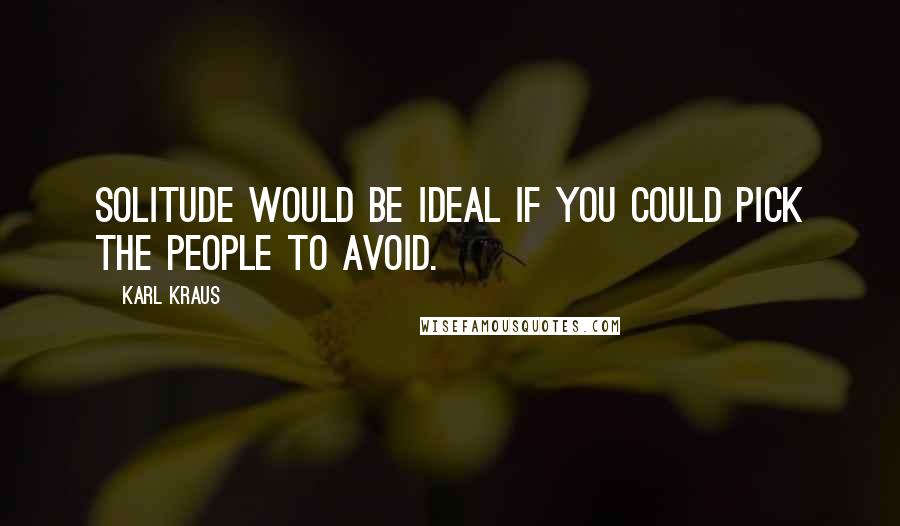 SOLITUDE WOULD BE IDEAL IF YOU COULD PICK THE PEOPLE TO AVOID.

KARL KRAUS

WISEFAMOUSQUOTES.COM